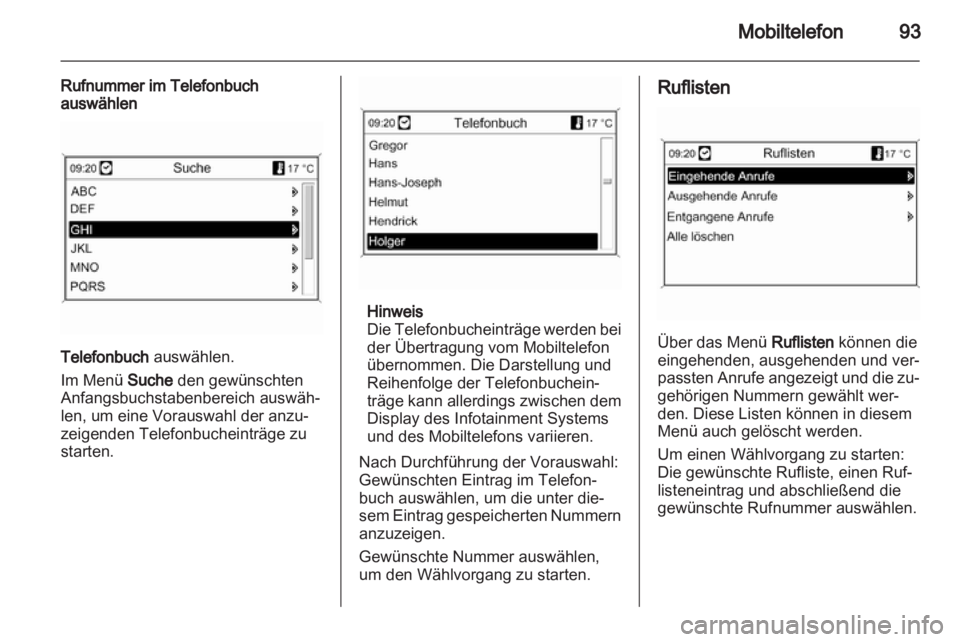 Mobiltelefon 93

Rufnummer im Telefonbuch auswählen

09:20 Suche 17 °C
ABC
DEF
GHI
JKL
MNO
PQRS

Telefonbuch auswählen.

Im Menü Suche den gewünschten Anfangsbuchstabenbereich auswählen, um eine Vorauswahl der anzuzeigenden Telefonbucheinträge zu starten.

09:20 Telefonbuch 17 °C
Gregor
Hans
Hans-Joseph
Helmut
Hendrick
Holger

Hinweis
Die Telefonbucheinträge werden bei der Übertragung vom Mobiltelefon übernommen. Die Darstellung und Reihenfolge der Telefonbucheinträge kann allerdings zwischen dem Display des Infotainment Systems und des Mobiltelefons variieren.

Nach Durchführung der Vorauswahl: Gewünschten Eintrag im Telefonbuch auswählen, um die unter diesem Eintrag gespeicherten Nummern anzuzeigen.

Gewünschte Nummer auswählen, um den Wählvorgang zu starten.

Ruflisten

09:20 Ruflisten 17 °C
Eingehende Anrufe
Ausgehende Anrufe
Entgangene Anrufe
Alle löschen

Über das Menü Ruflisten können die eingehenden, ausgehenden und verpassten Anrufe angezeigt und die zugehörigen Nummern gewählt werden. Diese Listen können in diesem Menü auch gelöscht werden.

Um einen Wählvorgang zu starten: Die gewünschte Rufliste, einen Ruflisteneintrag und abschließend die gewünschte Rufnummer auswählen.

carmanualsonline.info